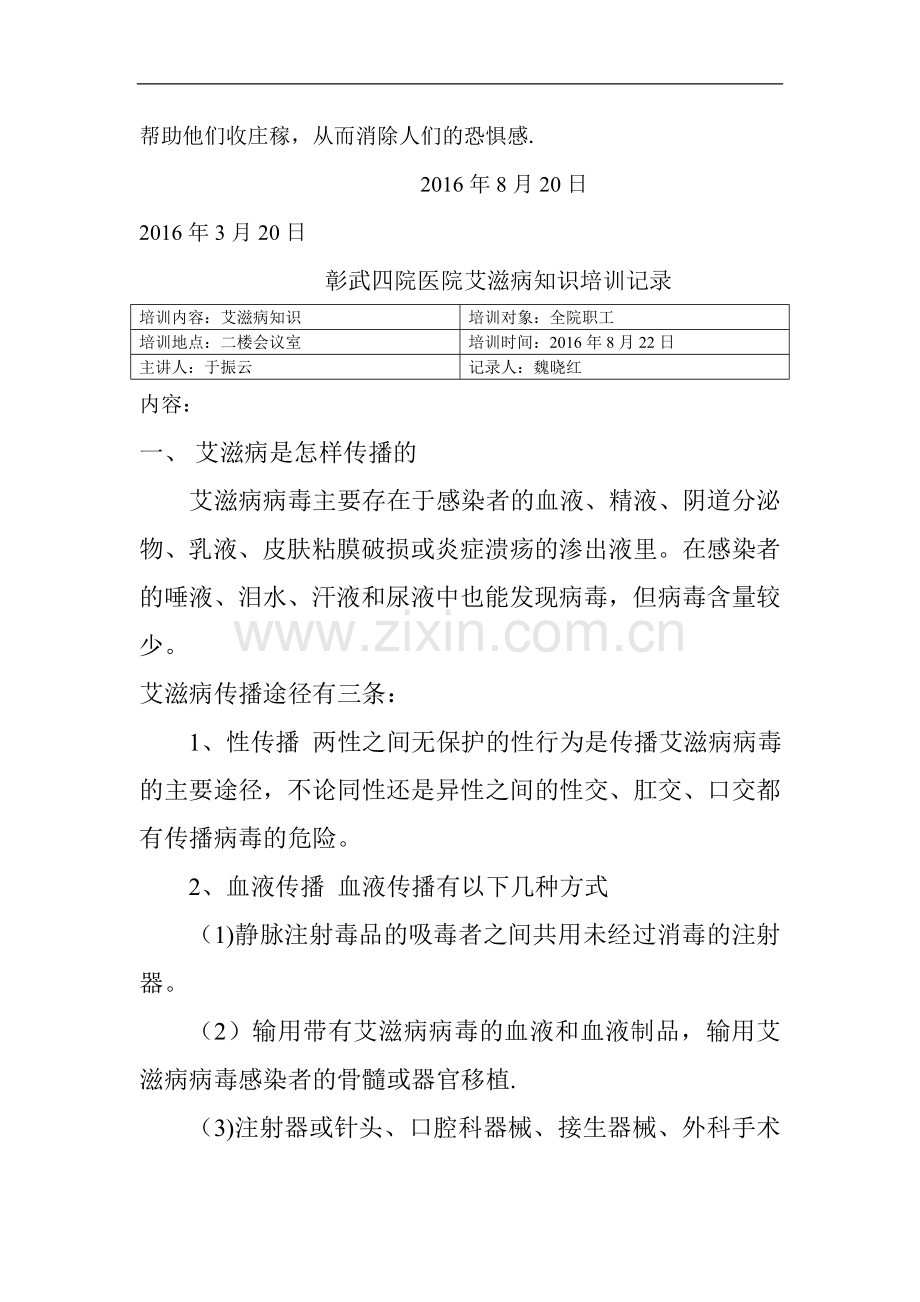 帮助他们收庄稼，从而消除人们的恐惧感.

2016年8月20日

2016年3月20日

彰武四院医院艾滋病知识培训记录

| 培训内容：艾滋病知识 | 培训对象：全院职工 |
|---|---|
| 培训地点：二楼会议室 | 培训时间：2016年8月22日 |
| 主讲人：于振云 | 记录人：魏晓红 |

内容：

一、 艾滋病是怎样传播的

艾滋病病毒主要存在于感染者的血液、精液、阴道分泌物、乳液、皮肤粘膜破损或炎症溃疡的渗出液里。在感染者的唾液、泪水、汗液和尿液中也能发现病毒，但病毒含量较少。

艾滋病传播途径有三条：

1、性传播 两性之间无保护的性行为是传播艾滋病病毒的主要途径，不论同性还是异性之间的性交、肛交、口交都有传播病毒的危险。

2、血液传播 血液传播有以下几种方式

(1)静脉注射毒品的吸毒者之间共用未经过消毒的注射器。

（2）输用带有艾滋病病毒的血液和血液制品，输用艾滋病病毒感染者的骨髓或器官移植.

(3)注射器或针头、口腔科器械、接生器械、外科手术

www.zixin.com.cn